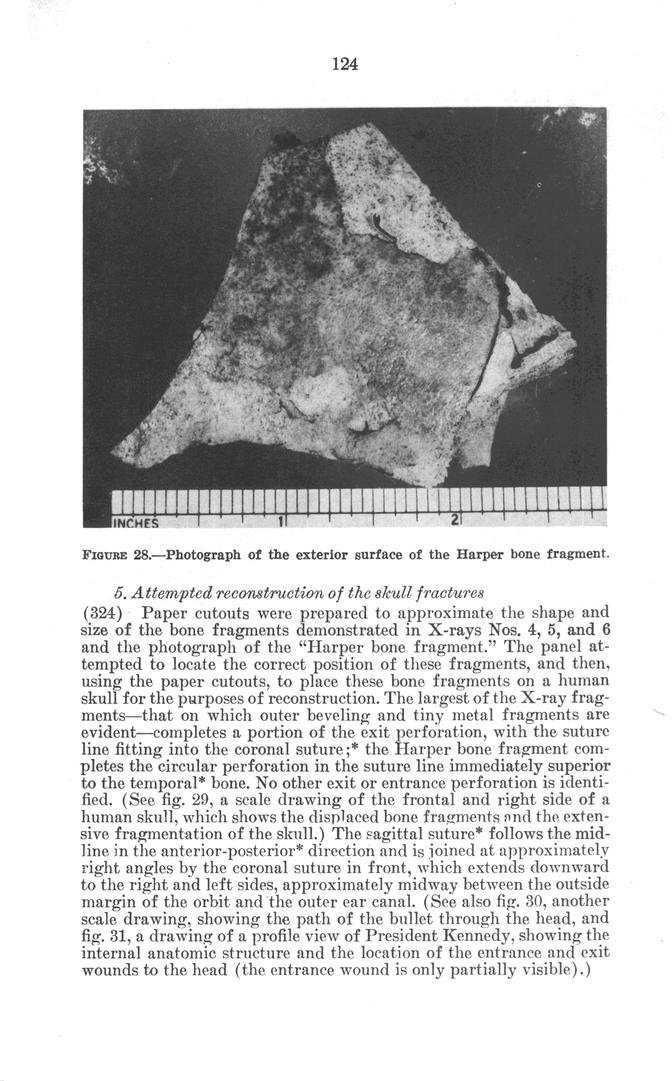 124

INCHES 1 2

FIGURE 28.—Photograph of the exterior surface of the Harper bone fragment.

5. Attempted reconstruction of the skull fractures

(324) Paper cutouts were prepared to approximate the shape and size of the bone fragments demonstrated in X-rays Nos. 4, 5, and 6 and the photograph of the "Harper bone fragment." The panel attempted to locate the correct position of these fragments, and then, using the paper cutouts, to place these bone fragments on a human skull for the purposes of reconstruction. The largest of the X-ray fragments—that on which outer beveling and tiny metal fragments are evident—completes a portion of the exit perforation, with the suture line fitting into the coronal suture;* the Harper bone fragment completes the circular perforation in the suture line immediately superior to the temporal* bone. No other exit or entrance perforation is identified. (See fig. 29, a scale drawing of the frontal and right side of a human skull, which shows the displaced bone fragments and the extensive fragmentation of the skull.) The sagittal suture* follows the midline in the anterior-posterior* direction and is joined at approximately right angles by the coronal suture in front, which extends downward to the right and left sides, approximately midway between the outside margin of the orbit and the outer ear canal. (See also fig. 30, another scale drawing, showing the path of the bullet through the head, and fig. 31, a drawing of a profile view of President Kennedy, showing the internal anatomic structure and the location of the entrance and exit wounds to the head (the entrance wound is only partially visible).)